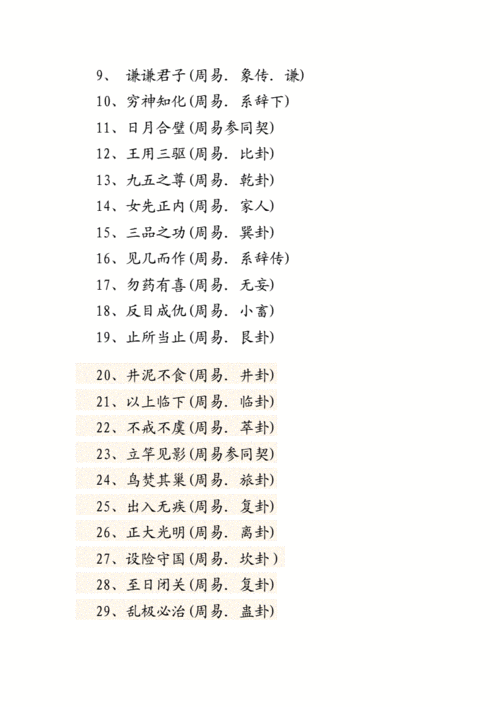 9、 谦谦君子(周易. 象传. 谦)
10、穷神知化(周易. 系辞下)
11、日月合璧(周易参同契)
12、王用三驱(周易. 比卦)
13、九五之尊(周易. 乾卦)
14、女先正内(周易. 家人)
15、三品之功(周易. 巽卦)
16、见几而作(周易. 系辞传)
17、勿药有喜(周易. 无妄)
18、反目成仇(周易. 小畜)
19、止所当止(周易. 艮卦)

20、井泥不食(周易. 井卦)
21、以上临下(周易. 临卦)
22、不戒不虞(周易. 萃卦)
23、立竿见影(周易参同契)
24、鸟焚其巢(周易. 旅卦)
25、出入无疾(周易. 复卦)
26、正大光明(周易. 离卦)
27、设险守国(周易. 坎卦)
28、至日闭关(周易. 复卦)
29、乱极必治(周易. 蛊卦)